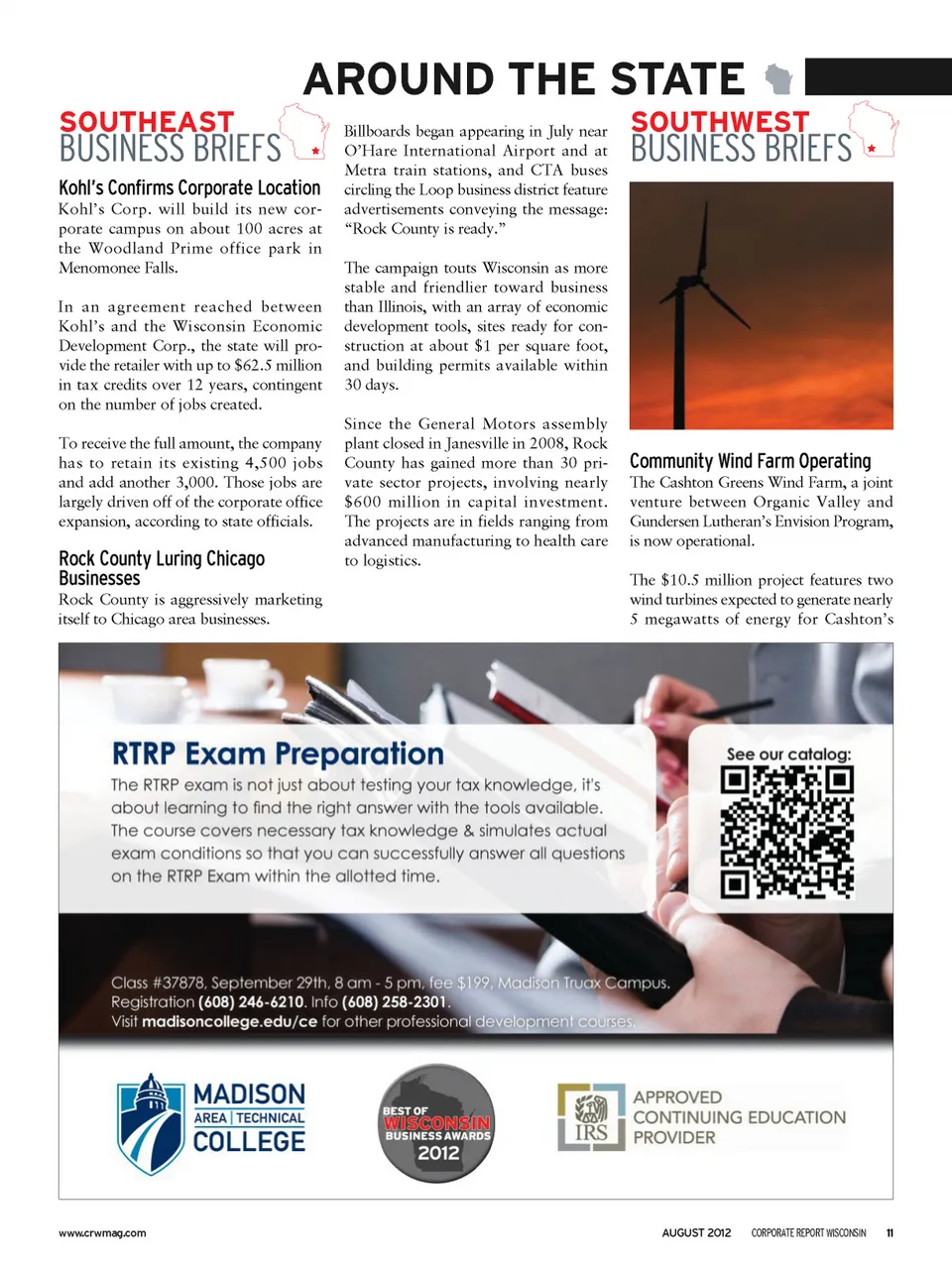 AROUND THE STATE

SOUTHEAST
BUSINESS BRIEFS

Kohl's Confirms Corporate Location
Kohl's Corp. will build its new corporate campus on about 100 acres at the Woodland Prime office park in Menomonee Falls.

In an agreement reached between Kohl's and the Wisconsin Economic Development Corp., the state will provide the retailer with up to $62.5 million in tax credits over 12 years, contingent on the number of jobs created.

To receive the full amount, the company has to retain its existing 4,500 jobs and add another 3,000. Those jobs are largely driven off of the corporate office expansion, according to state officials.

Rock County Luring Chicago Businesses
Rock County is aggressively marketing itself to Chicago area businesses.

Billboards began appearing in July near O'Hare International Airport and at Metra train stations, and CTA buses circling the Loop business district feature advertisements conveying the message: "Rock County is ready."

The campaign touts Wisconsin as more stable and friendlier toward business than Illinois, with an array of economic development tools, sites ready for construction at about $1 per square foot, and building permits available within 30 days.

Since the General Motors assembly plant closed in Janesville in 2008, Rock County has gained more than 30 private sector projects, involving nearly $600 million in capital investment. The projects are in fields ranging from advanced manufacturing to health care to logistics.

SOUTHWEST
BUSINESS BRIEFS

Community Wind Farm Operating
The Cashton Greens Wind Farm, a joint venture between Organic Valley and Gundersen Lutheran's Envision Program, is now operational.

The $10.5 million project features two wind turbines expected to generate nearly 5 megawatts of energy for Cashton's

RTRP Exam Preparation
The RTRP exam is not just about testing your tax knowledge, it's about learning to find the right answer with the tools available. The course covers necessary tax knowledge & simulates actual exam conditions so that you can successfully answer all questions on the RTRP Exam within the allotted time.

See our catalog:

Class #37878, September 29th, 8 am - 5 pm, fee $199, Madison Truax Campus.
Registration (608) 246-6210. Info (608) 258-2301.
Visit madisoncollege.edu/ce for other professional development courses.

MADISON AREA | TECHNICAL COLLEGE

BEST OF WISCONSIN BUSINESS AWARDS 2012

IRS APPROVED CONTINUING EDUCATION PROVIDER

www.crwmag.com

AUGUST 2012 CORPORATE REPORT WISCONSIN 11